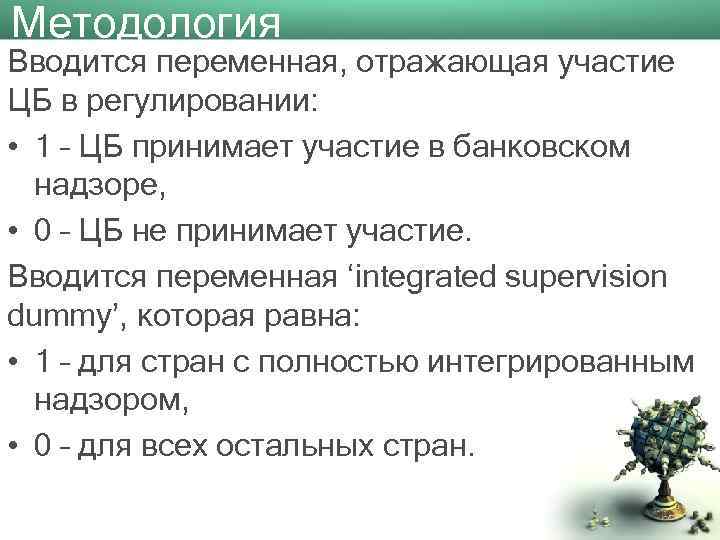 Методология

Вводится переменная, отражающая участие ЦБ в регулировании:

• 1 - ЦБ принимает участие в банковском надзоре,

• 0 - ЦБ не принимает участие.

Вводится переменная ‘integrated supervision dummy’, которая равна:

• 1 - для стран с полностью интегрированным надзором,

• 0 - для всех остальных стран.